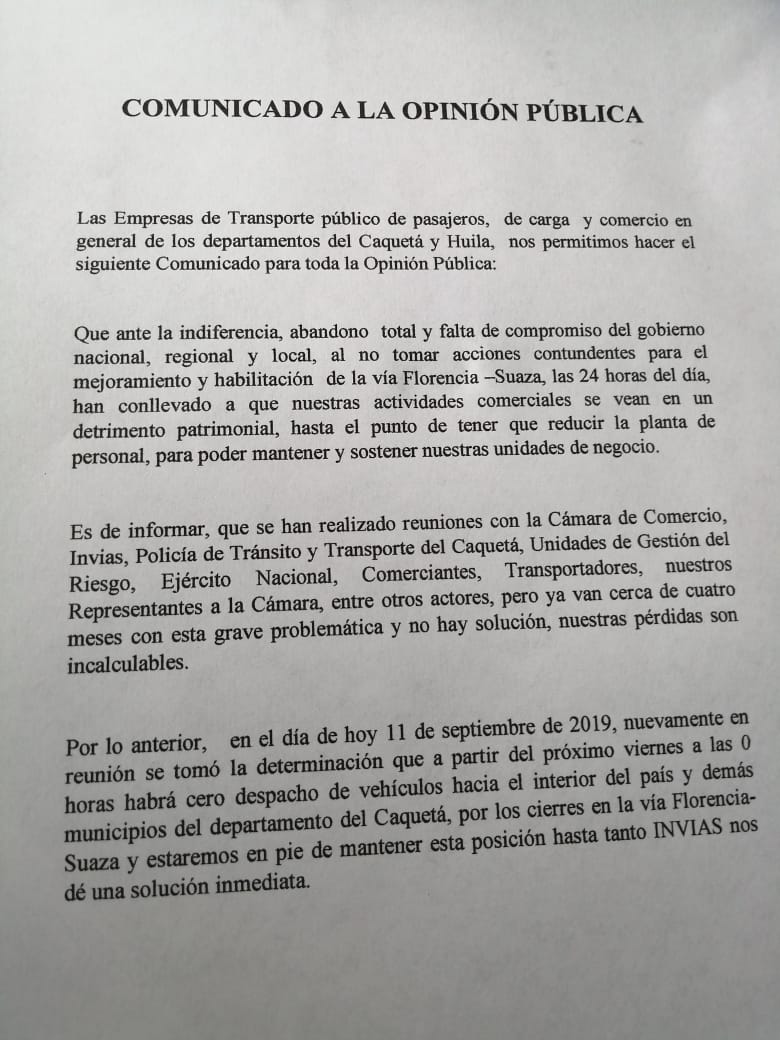 COMUNICADO A LA OPINIÓN PÚBLICA

Las Empresas de Transporte público de pasajeros, de carga y comercio en general de los departamentos del Caquetá y Huila, nos permitimos hacer el siguiente Comunicado para toda la Opinión Pública:

Que ante la indiferencia, abandono total y falta de compromiso del gobierno nacional, regional y local, al no tomar acciones contundentes para el mejoramiento y habilitación de la vía Florencia –Suaza, las 24 horas del día, han conllevado a que nuestras actividades comerciales se vean en un detrimento patrimonial, hasta el punto de tener que reducir la planta de personal, para poder mantener y sostener nuestras unidades de negocio.

Es de informar, que se han realizado reuniones con la Cámara de Comercio, Invias, Policía de Tránsito y Transporte del Caquetá, Unidades de Gestión del Riesgo, Ejército Nacional, Comerciantes, Transportadores, nuestros Representantes a la Cámara, entre otros actores, pero ya van cerca de cuatro meses con esta grave problemática y no hay solución, nuestras pérdidas son incalculables.

Por lo anterior, en el día de hoy 11 de septiembre de 2019, nuevamente en reunión se tomó la determinación que a partir del próximo viernes a las 0 horas habrá cero despacho de vehículos hacia el interior del país y demás municipios del departamento del Caquetá, por los cierres en la vía Florencia-Suaza y estaremos en pie de mantener esta posición hasta tanto INVIAS nos dé una solución inmediata.